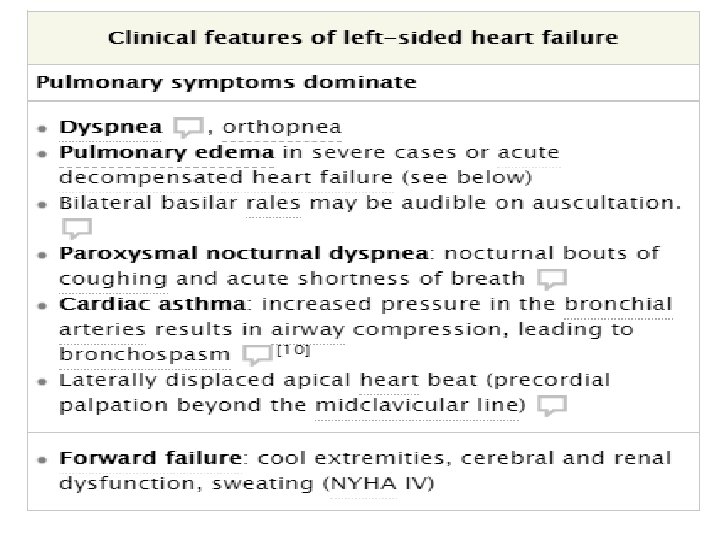 Clinical features of left-sided heart failure

Pulmonary symptoms dominate

- Dyspnea, orthopnea
- Pulmonary edema in severe cases or acute decompensated heart failure (see below)
- Bilateral basilar rales may be audible on auscultation.
- Paroxysmal nocturnal dyspnea: nocturnal bouts of coughing and acute shortness of breath
- Cardiac asthma: increased pressure in the bronchial arteries results in airway compression, leading to bronchospasm [10]
- Laterally displaced apical heart beat (precordial palpation beyond the midclavicular line)

- Forward failure: cool extremities, cerebral and renal dysfunction, sweating (NYHA IV)